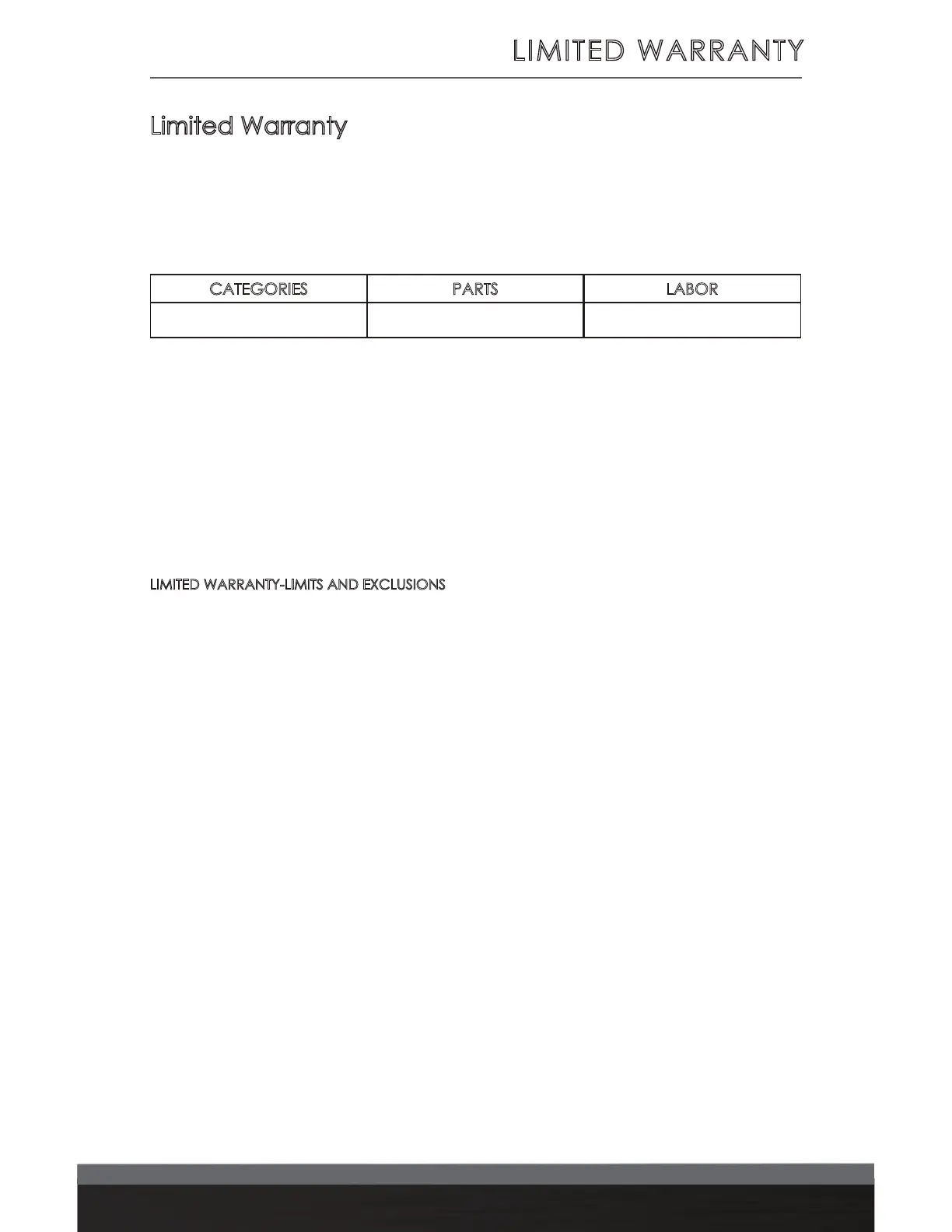 LIMITED WARRANTY

Limited Warranty

| CATEGORIES | PARTS | LABOR |
|---|---|---|
|  |  |  |

LIMITED WARRANTY-LIMITS AND EXCLUSIONS